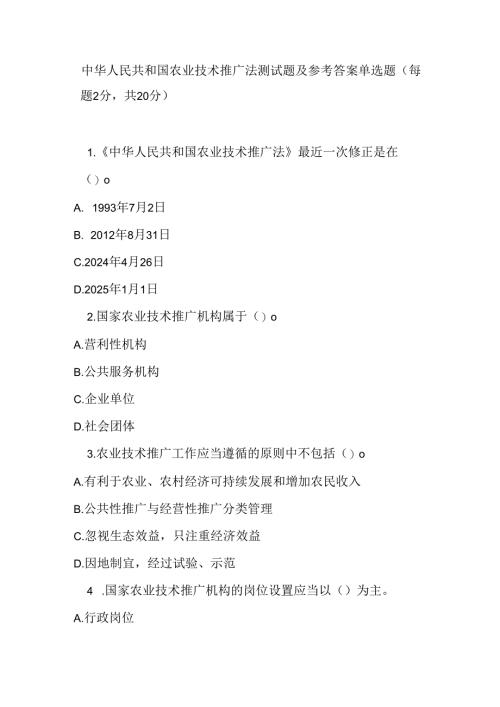 中华人民共和国农业技术推广法测试题及参考答案单选题（每题2分，共20分）

1.《中华人民共和国农业技术推广法》最近一次修正是在（）o

A. 1993年7月2日

B. 2012年8月31日

C.2024年4月26日

D.2025年1月1日

2.国家农业技术推广机构属于（）o

A.营利性机构

B.公共服务机构

C.企业单位

D.社会团体

3.农业技术推广工作应当遵循的原则中不包括（）o

A.有利于农业、农村经济可持续发展和增加农民收入

B.公共性推广与经营性推广分类管理

C.忽视生态效益，只注重经济效益

D.因地制宜，经过试验、示范

4 .国家农业技术推广机构的岗位设置应当以（）为主。

A.行政岗位